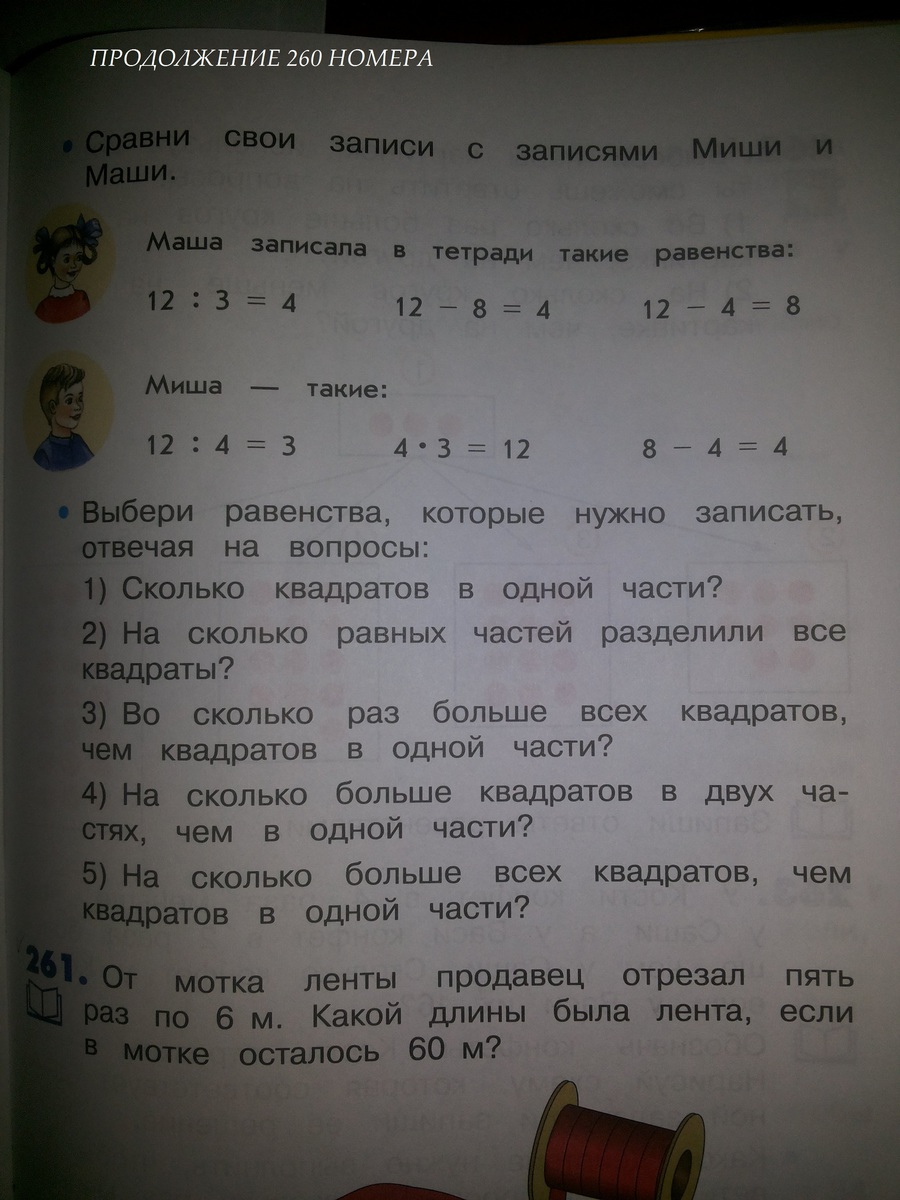 ПРОДОЛЖЕНИЕ 260 НОМЕРА

• Сравни свои записи с записями Миши и Маши.

Маша записала в тетради такие равенства:

$12 : 3 = 4$ $12 - 8 = 4$ $12 - 4 = 8$

Миша — такие:

$12 : 4 = 3$ $4 \cdot 3 = 12$ $8 - 4 = 4$

• Выбери равенства, которые нужно записать, отвечая на вопросы:

1) Сколько квадратов в одной части?

2) На сколько равных частей разделили все квадраты?

3) Во сколько раз больше всех квадратов, чем квадратов в одной части?

4) На сколько больше квадратов в двух частях, чем в одной части?

5) На сколько больше всех квадратов, чем квадратов в одной части?

261. От мотка ленты продавец отрезал пять раз по 6 м. Какой длины была лента, если в мотке осталось 60 м?